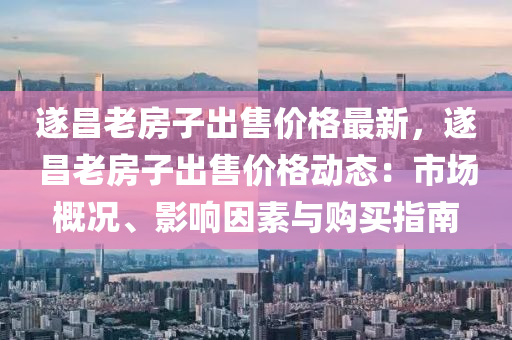 遂昌老房子出售价格最新，遂昌老房子出售价格动态：市场概况、影响因素与购买指南